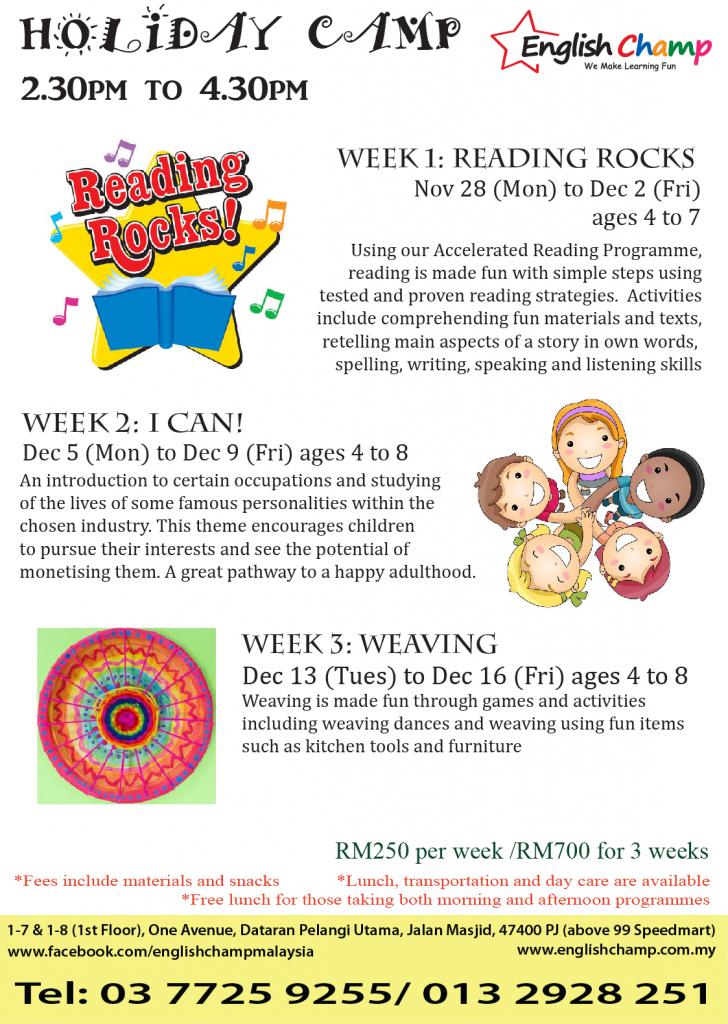 HOLIDAY CAMP

2.30PM TO 4.30PM

English Champ
We Make Learning Fun

Reading Rocks!

WEEK 1: READING ROCKS
Nov 28 (Mon) to Dec 2 (Fri)
ages 4 to 7

Using our Accelerated Reading Programme, reading is made fun with simple steps using tested and proven reading strategies. Activities include comprehending fun materials and texts, retelling main aspects of a story in own words, spelling, writing, speaking and listening skills

WEEK 2: I CAN!
Dec 5 (Mon) to Dec 9 (Fri) ages 4 to 8

An introduction to certain occupations and studying of the lives of some famous personalities within the chosen industry. This theme encourages children to pursue their interests and see the potential of monetising them. A great pathway to a happy adulthood.

WEEK 3: WEAVING
Dec 13 (Tues) to Dec 16 (Fri) ages 4 to 8

Weaving is made fun through games and activities including weaving dances and weaving using fun items such as kitchen tools and furniture

RM250 per week /RM700 for 3 weeks

*Fees include materials and snacks *Lunch, transportation and day care are available
*Free lunch for those taking both morning and afternoon programmes

1-7 & 1-8 (1st Floor), One Avenue, Dataran Pelangi Utama, Jalan Masjid, 47400 PJ (above 99 Speedmart)
www.facebook.com/englishchampmalaysia
www.englishchamp.com.my

Tel: 03 7725 9255/ 013 2928 251